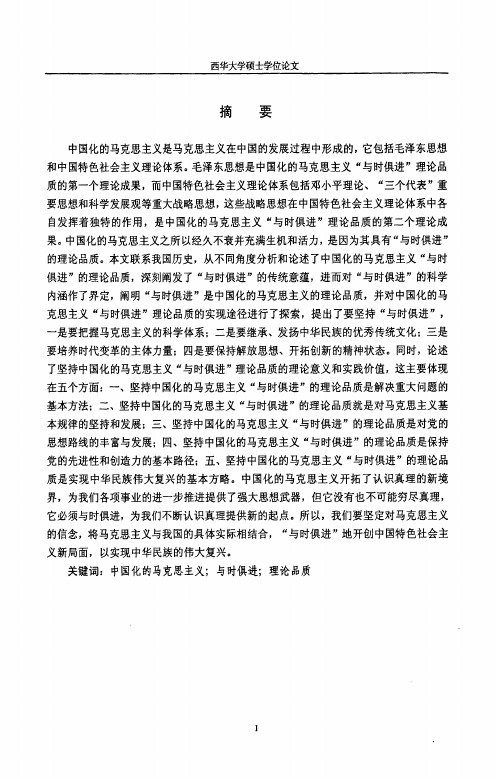 西华大学硕士学位论文

摘　要

中国化的马克思主义是马克思主义在中国的发展过程中形成的，它包括毛泽东思想和中国特色社会主义理论体系。毛泽东思想是中国化的马克思主义“与时俱进”理论品质的第一个理论成果，而中国特色社会主义理论体系包括邓小平理论、“三个代表”重要思想和科学发展观等重大战略思想，这些战略思想在中国特色社会主义理论体系中各自发挥着独特的作用，是中国化的马克思主义“与时俱进”理论品质的第二个理论成果。中国化的马克思主义之所以经久不衰并充满生机和活力，是因为其具有“与时俱进”的理论品质。本文联系我国历史，从不同角度分析和论述了中国化的马克思主义“与时俱进”的理论品质，深刻阐发了“与时俱进”的传统意蕴，进而对“与时俱进”的科学内涵作了界定，阐明“与时俱进”是中国化的马克思主义的理论品质，并对中国化的马克思主义“与时俱进”理论品质的实现途径进行了探索，提出了要坚持“与时俱进”，一是要把握马克思主义的科学体系；二是要继承、发扬中华民族的优秀传统文化；三是要培养时代变革的主体力量；四是要保持解放思想、开拓创新的精神状态。同时，论述了坚持中国化的马克思主义“与时俱进”理论品质的理论意义和实践价值，这主要体现在五个方面：一、坚持中国化的马克思主义“与时俱进”的理论品质是解决重大问题的基本方法；二、坚持中国化的马克思主义“与时俱进”的理论品质就是对马克思主义基本规律的坚持和发展；三、坚持中国化的马克思主义“与时俱进”的理论品质是对党的思想路线的丰富与发展；四、坚持中国化的马克思主义“与时俱进”的理论品质是保持党的先进性和创造力的基本路径；五、坚持中国化的马克思主义“与时俱进”的理论品质是实现中华民族伟大复兴的基本方略。中国化的马克思主义开拓了认识真理的新境界，为我们各项事业的进一步推进提供了强大思想武器，但它没有也不可能穷尽真理，它必须与时俱进，为我们不断认识真理提供新的起点。所以，我们要坚定对马克思主义的信念，将马克思主义与我国的具体实际相结合，“与时俱进”地开创中国特色社会主义新局面，以实现中华民族的伟大复兴。

关键词：中国化的马克思主义；与时俱进；理论品质

I